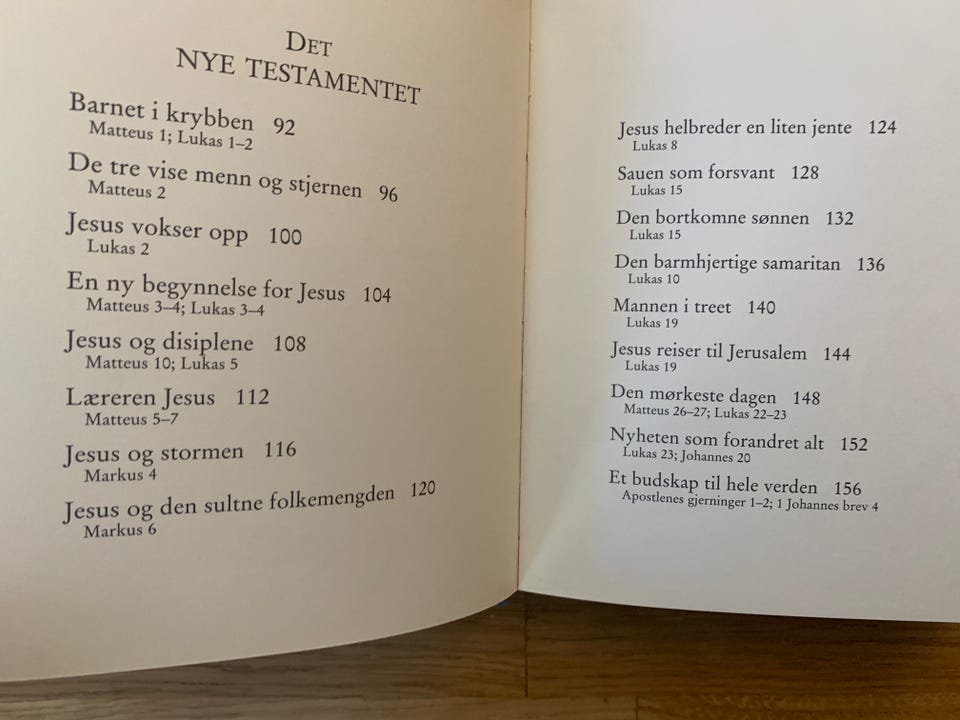 DET
NYE TESTAMENTET

Barnet i krybben 92
Matteus 1; Lukas 1–2

De tre vise menn og stjernen 96
Matteus 2

Jesus vokser opp 100
Lukas 2

En ny begynnelse for Jesus 104
Matteus 3–4; Lukas 3–4

Jesus og disiplene 108
Matteus 10; Lukas 5

Læreren Jesus 112
Matteus 5–7

Jesus og stormen 116
Markus 4

Jesus og den sultne folkemengden 120
Markus 6

Jesus helbreder en liten jente 124
Lukas 8

Sauen som forsvant 128
Lukas 15

Den bortkomne sønnen 132
Lukas 15

Den barmhjertige samaritan 136
Lukas 10

Mannen i treet 140
Lukas 19

Jesus reiser til Jerusalem 144
Lukas 19

Den mørkeste dagen 148
Matteus 26–27; Lukas 22–23

Nyheten som forandret alt 152
Lukas 23; Johannes 20

Et budskap til hele verden 156
Apostlenes gjerninger 1–2; 1 Johannes brev 4